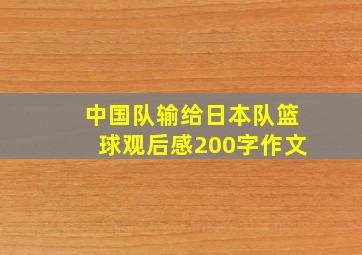 中国队输给日本队篮球观后感200字作文